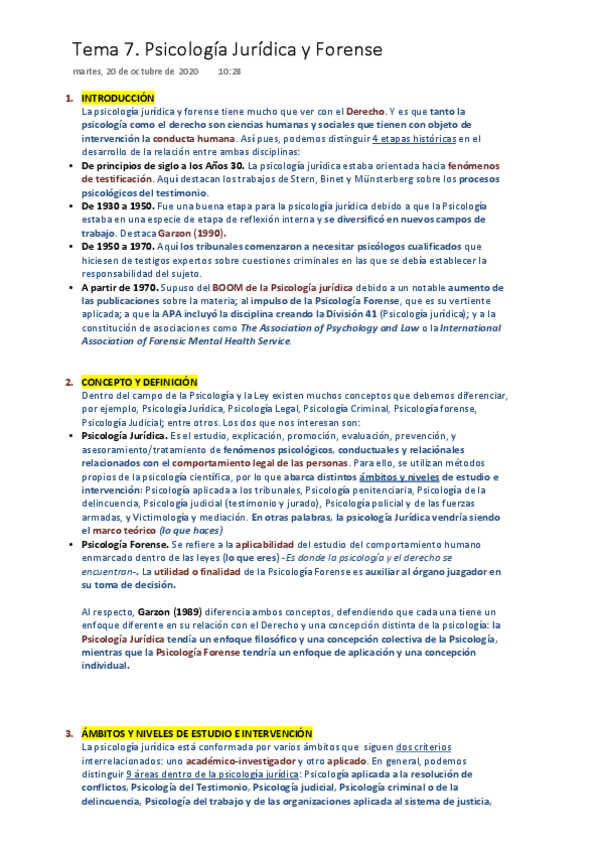 Tema 7. Psicología Jurídica y Forense

martes, 20 de octubre de 2020 10:28

1. INTRODUCCIÓN
La psicología jurídica y forense tiene mucho que ver con el Derecho. Y es que tanto la psicología como el derecho son ciencias humanas y sociales que tienen con objeto de intervención la conducta humana. Así pues, podemos distinguir 4 etapas históricas en el desarrollo de la relación entre ambas disciplinas:

• De principios de siglo a los Años 30. La psicología jurídica estaba orientada hacia fenómenos de testificación. Aquí destacan los trabajos de Stern, Binet y Münsterberg sobre los procesos psicológicos del testimonio.
• De 1930 a 1950. Fue una buena etapa para la psicología jurídica debido a que la Psicología estaba en una especie de etapa de reflexión interna y se diversificó en nuevos campos de trabajo. Destaca Garzon (1990).
• De 1950 a 1970. Aquí los tribunales comenzaron a necesitar psicólogos cualificados que hiciesen de testigos expertos sobre cuestiones criminales en las que se debía establecer la responsabilidad del sujeto.
• A partir de 1970. Supuso del BOOM de la Psicología jurídica debido a un notable aumento de las publicaciones sobre la materia; al impulso de la Psicología Forense, que es su vertiente aplicada; a que la APA incluyó la disciplina creando la División 41 (Psicología jurídica); y a la constitución de asociaciones como The Association of Psychology and Law o la International Association of Forensic Mental Health Service.

2. CONCEPTO Y DEFINICIÓN
Dentro del campo de la Psicología y la Ley existen muchos conceptos que debemos diferenciar, por ejemplo, Psicología Jurídica, Psicología Legal, Psicología Criminal, Psicología forense, Psicología Judicial; entre otros. Los dos que nos interesan son:

• Psicología Jurídica. Es el estudio, explicación, promoción, evaluación, prevención, y asesoramiento/tratamiento de fenómenos psicológicos, conductuales y relacionales relacionados con el comportamiento legal de las personas. Para ello, se utilizan métodos propios de la psicología científica, por lo que abarca distintos ámbitos y niveles de estudio e intervención: Psicología aplicada a los tribunales, Psicología penitenciaria, Psicología de la delincuencia, Psicología judicial (testimonio y jurado), Psicología policial y de las fuerzas armadas, y Victimología y mediación. En otras palabras, la psicología Jurídica vendría siendo el marco teórico (lo que haces)
• Psicología Forense. Se refiere a la aplicabilidad del estudio del comportamiento humano enmarcado dentro de las leyes (lo que eres) -Es donde la psicología y el derecho se encuentran-. La utilidad o finalidad de la Psicología Forense es auxiliar al órgano juzgador en su toma de decisión.

Al respecto, Garzon (1989) diferencia ambos conceptos, defendiendo que cada una tiene un enfoque diferente en su relación con el Derecho y una concepción distinta de la psicología: la Psicología Jurídica tendía un enfoque filosófico y una concepción colectiva de la Psicología, mientras que la Psicología Forense tendría un enfoque de aplicación y una concepción individual.

3. ÁMBITOS Y NIVELES DE ESTUDIO E INTERVENCIÓN
La psicología jurídica está conformada por varios ámbitos que siguen dos criterios interrelacionados: uno académico-investigador y otro aplicado. En general, podemos distinguir 9 áreas dentro de la psicología jurídica: Psicología aplicada a la resolución de conflictos, Psicología del Testimonio, Psicología judicial, Psicología criminal o de la delincuencia, Psicología del trabajo y de las organizaciones aplicada al sistema de justicia,